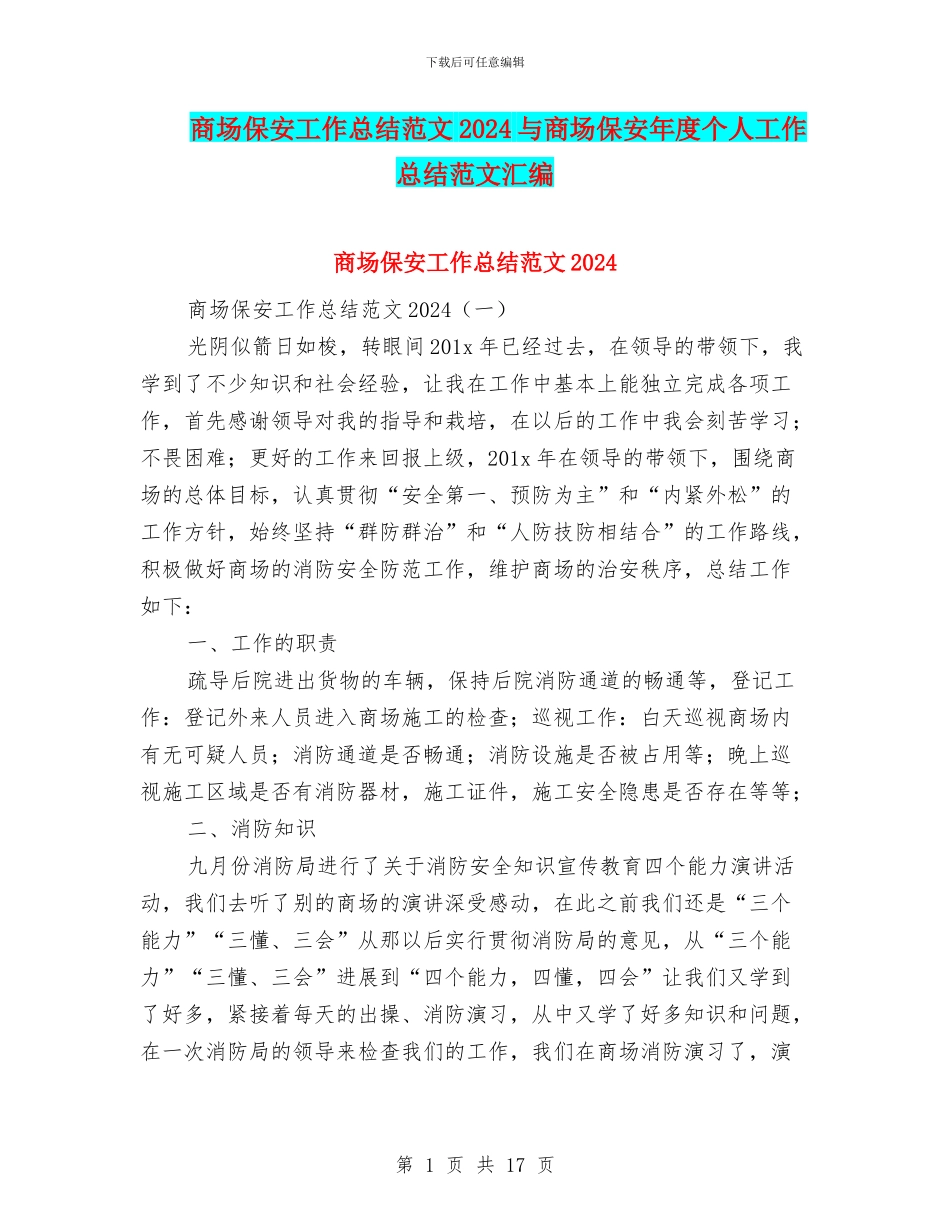 下载后可任意编辑

商场保安工作总结范文2024与商场保安年度个人工作总结范文汇编

商场保安工作总结范文2024

商场保安工作总结范文2024（一）

光阴似箭日如梭，转眼间201x年已经过去，在领导的带领下，我学到了不少知识和社会经验，让我在工作中基本上能独立完成各项工作，首先感谢领导对我的指导和栽培，在以后的工作中我会刻苦学习；不畏困难；更好的工作来回报上级，201x年在领导的带领下，围绕商场的总体目标，认真贯彻“安全第一、预防为主”和“内紧外松”的工作方针，始终坚持“群防群治”和“人防技防相结合”的工作路线，积极做好商场的消防安全防范工作，维护商场的治安秩序，总结工作如下：

一、工作的职责

疏导后院进出货物的车辆，保持后院消防通道的畅通等，登记工作：登记外来人员进入商场施工的检查；巡视工作：白天巡视商场内有无可疑人员；消防通道是否畅通；消防设施是否被占用等；晚上巡视施工区域是否有消防器材，施工证件，施工安全隐患是否存在等等；

二、消防知识

九月份消防局进行了关于消防安全知识宣传教育四个能力演讲活动，我们去听了别的商场的演讲深受感动，在此之前我们还是“三个能力”“三懂、三会”从那以后实行贯彻消防局的意见，从“三个能力”“三懂、三会”进展到“四个能力，四懂，四会”让我们又学到了好多，紧接着每天的出操、消防演习，从中又学了好多知识和问题，在一次消防局的领导来检查我们的工作，我们在商场消防演习了，演

第 1 页 共 17 页